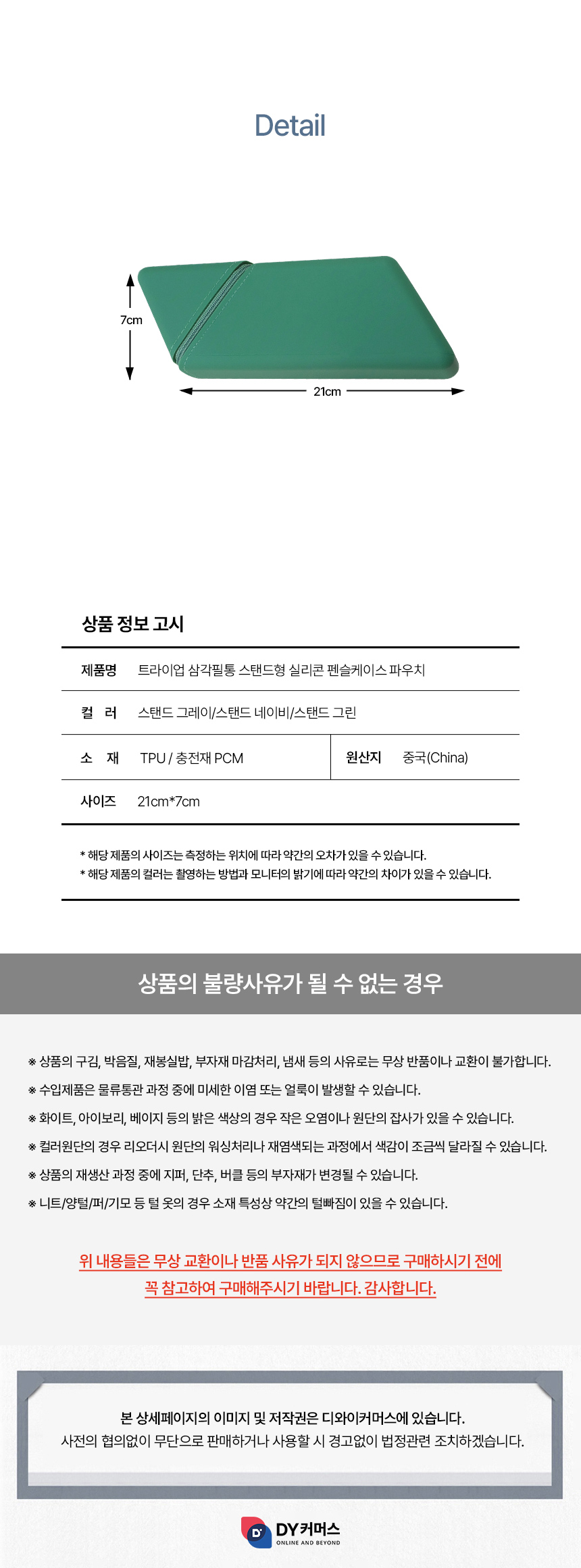 Detail

7cm

21cm

상품 정보 고시

제품명 트라이업 삼각필통 스탠드형 실리콘 펜슬케이스 파우치

컬 러 스탠드 그레이/스탠드 네이비/스탠드 그린

소 재 TPU / 충전재 PCM

원산지 중국(China)

사이즈 21cm*7cm

* 해당 제품의 사이즈는 측정하는 위치에 따라 약간의 오차가 있을 수 있습니다.
* 해당 제품의 컬러는 촬영하는 방법과 모니터의 밝기에 따라 약간의 차이가 있을 수 있습니다.

상품의 불량사유가 될 수 없는 경우

※ 상품의 구김, 박음질, 재봉실밥, 부자재 마감처리, 냄새 등의 사유로는 무상 반품이나 교환이 불가합니다.

※ 수입제품은 물류통관 과정 중에 미세한 이염 또는 얼룩이 발생할 수 있습니다.

※ 화이트, 아이보리, 베이지 등의 밝은 색상의 경우 작은 오염이나 원단의 잡사가 있을 수 있습니다.

※ 컬러원단의 경우 리오더시 원단의 워싱처리나 재염색되는 과정에서 색감이 조금씩 달라질 수 있습니다.

※ 상품의 재생산 과정 중에 지퍼, 단추, 버클 등의 부자재가 변경될 수 있습니다.

※ 니트/양털/퍼/기모 등 털 옷의 경우 소재 특성상 약간의 털빠짐이 있을 수 있습니다.

위 내용들은 무상 교환이나 반품 사유가 되지 않으므로 구매하시기 전에
꼭 참고하여 구매해주시기 바랍니다. 감사합니다.

본 상세페이지의 이미지 및 저작권은 디와이커머스에 있습니다.
사전의 협의없이 무단으로 판매하거나 사용할 시 경고없이 법정관련 조치하겠습니다.

DY커머스
ONLINE AND BEYOND